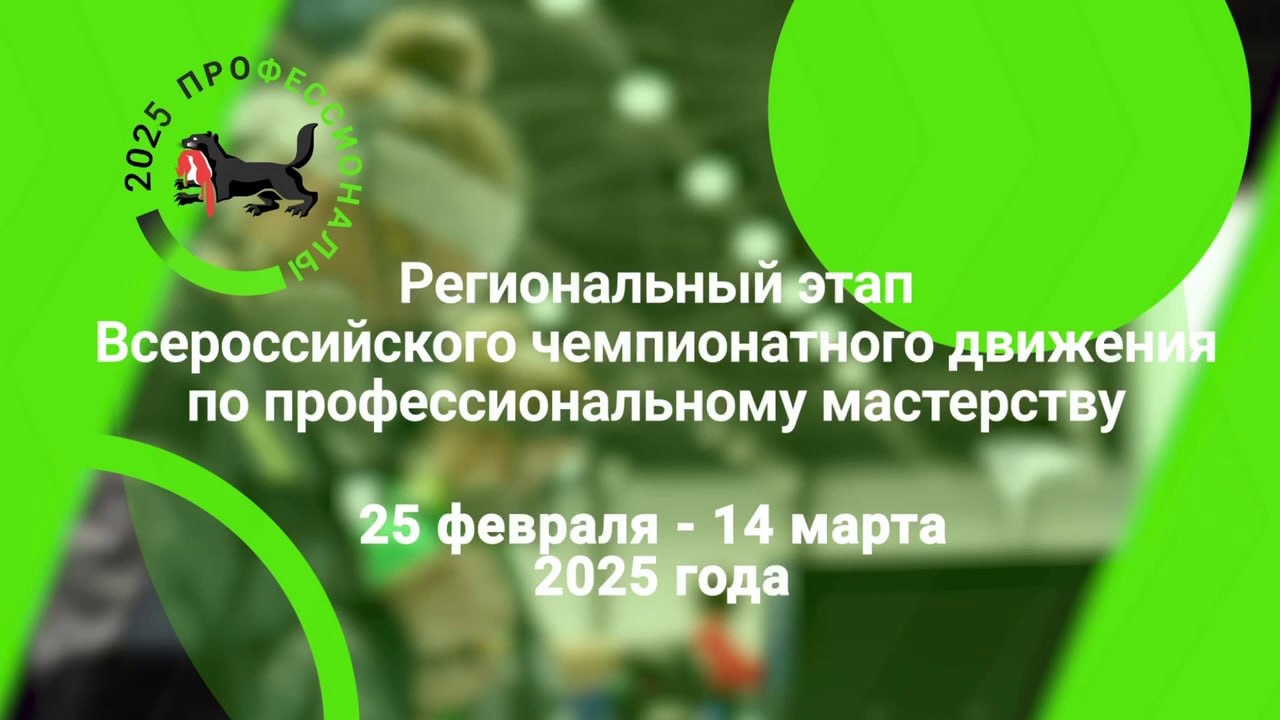 2025 ПРОФЕССИОНАЛЫ

Региональный этап Всероссийского чемпионатного движения по профессиональному мастерству

25 февраля - 14 марта 2025 года